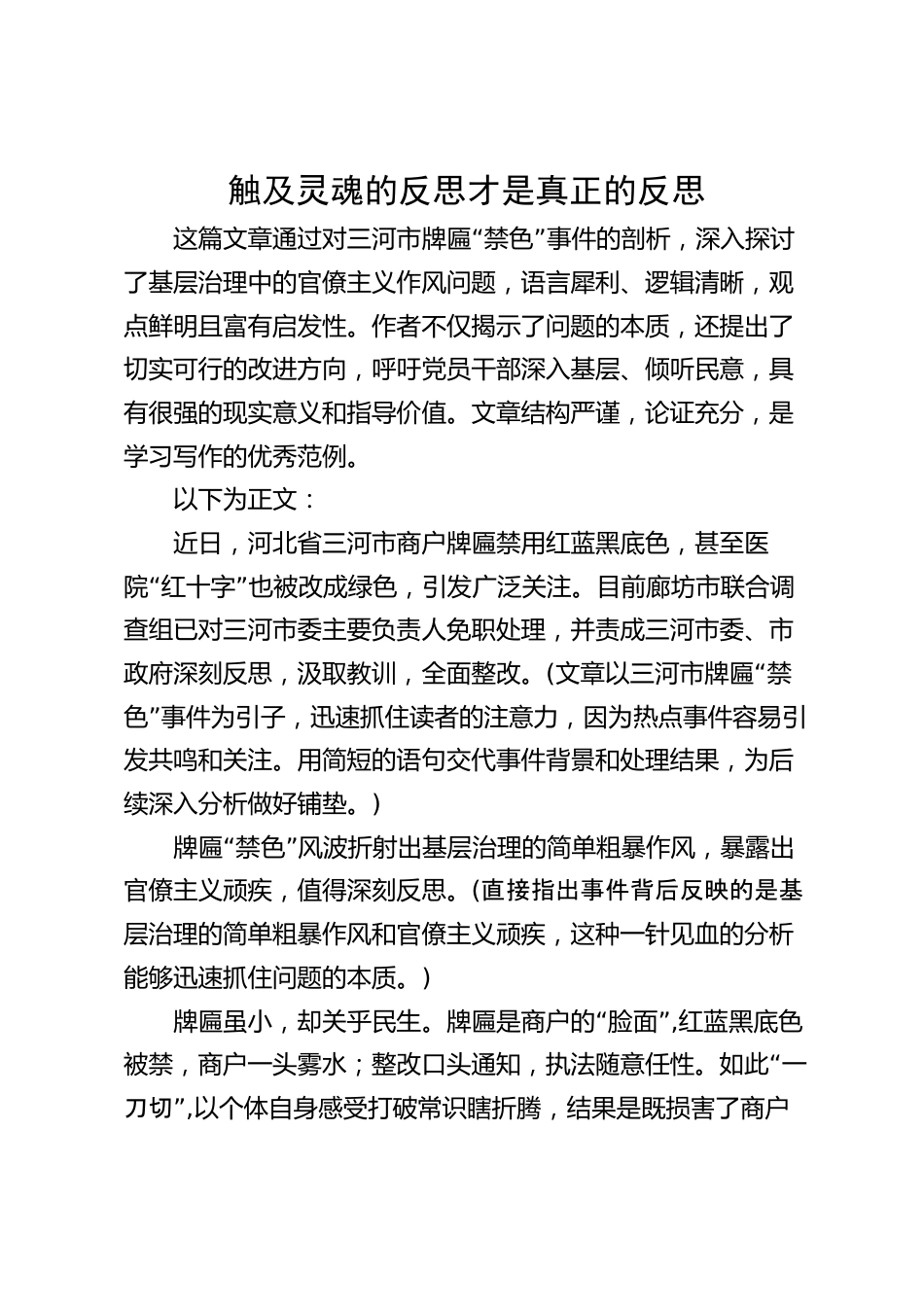 触及灵魂的反思才是真正的反思

这篇文章通过对三河市牌匾“禁色”事件的剖析，深入探讨了基层治理中的官僚主义作风问题，语言犀利、逻辑清晰，观点鲜明且富有启发性。作者不仅揭示了问题的本质，还提出了切实可行的改进方向，呼吁党员干部深入基层、倾听民意，具有很强的现实意义和指导价值。文章结构严谨，论证充分，是学习写作的优秀范例。

以下为正文：

近日，河北省三河市商户牌匾禁用红蓝黑底色，甚至医院“红十字”也被改成绿色，引发广泛关注。目前廊坊市联合调查组已对三河市委主要负责人免职处理，并责成三河市委、市政府深刻反思，汲取教训，全面整改。（文章以三河市牌匾“禁色”事件为引子，迅速抓住读者的注意力，因为热点事件容易引发共鸣和关注。用简短的语句交代事件背景和处理结果，为后续深入分析做好铺垫。）

牌匾“禁色”风波折射出基层治理的简单粗暴作风，暴露出官僚主义顽疾，值得深刻反思。（直接指出事件背后反映的是基层治理的简单粗暴作风和官僚主义顽疾，这种一针见血的分析能够迅速抓住问题的本质。）

牌匾虽小，却关乎民生。牌匾是商户的“脸面”，红蓝黑底色被禁，商户一头雾水；整改口头通知，执法随意任性。如此“一刀切”，以个体自身感受打破常识瞎折腾，结果是既损害了商户